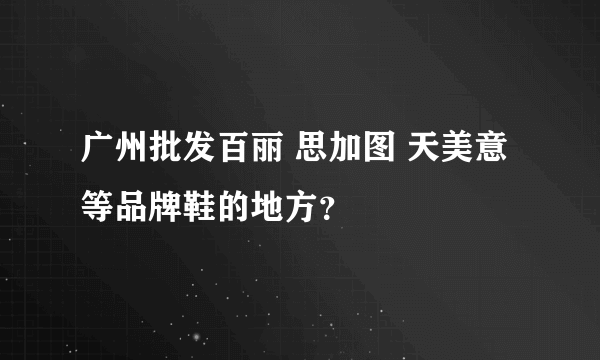 广州批发百丽 思加图 天美意等品牌鞋的地方?